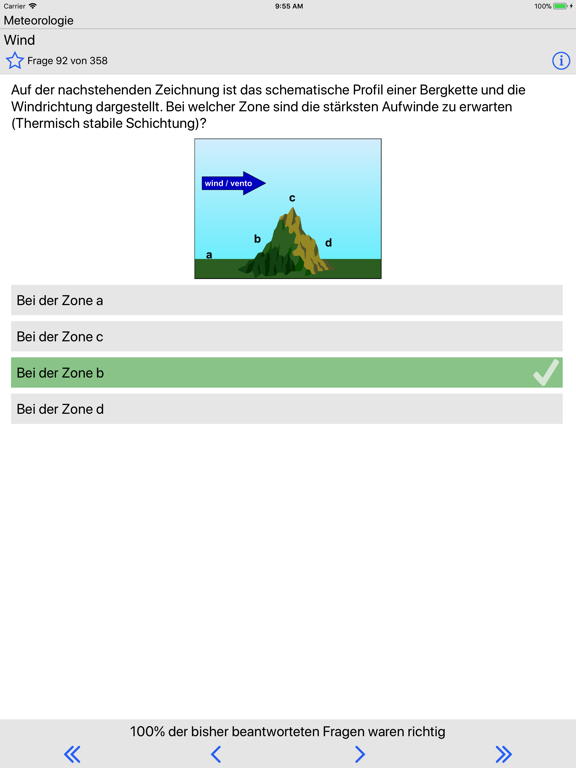 Carrier 9:55 AM 100%

Meteorologie

Wind

Frage 92 von 358

Auf der nachstehenden Zeichnung ist das schematische Profil einer Bergkette und die Windrichtung dargestellt. Bei welcher Zone sind die stärksten Aufwinde zu erwarten (Thermisch stabile Schichtung)?

wind / vento

c

b

d

a

Bei der Zone a

Bei der Zone c

Bei der Zone b

Bei der Zone d

100% der bisher beantworteten Fragen waren richtig